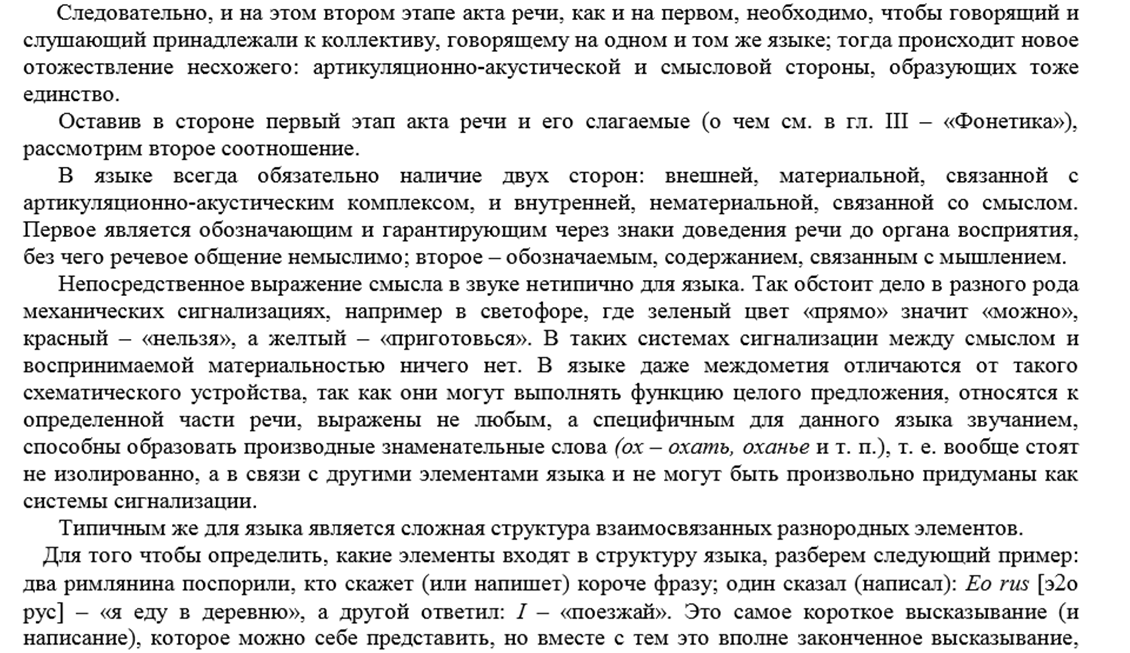 Следовательно, и на этом втором этапе акта речи, как и на первом, необходимо, чтобы говорящий и слушающий принадлежали к коллективу, говорящему на одном и том же языке; тогда происходит новое отожествление несхожего: артикуляционно-акустической и смысловой стороны, образующих тоже единство.

Оставив в стороне первый этап акта речи и его слагаемые (о чем см. в гл. III – «Фонетика»), рассмотрим второе соотношение.

В языке всегда обязательно наличие двух сторон: внешней, материальной, связанной с артикуляционно-акустическим комплексом, и внутренней, нематериальной, связанной со смыслом. Первое является обозначающим и гарантирующим через знаки доведения речи до органа восприятия, без чего речевое общение немыслимо; второе – обозначаемым, содержанием, связанным с мышлением.

Непосредственное выражение смысла в звуке нетипично для языка. Так обстоит дело в разного рода механических сигнализациях, например в светофоре, где зеленый цвет «прямо» значит «можно», красный – «нельзя», а желтый – «приготовься». В таких системах сигнализации между смыслом и воспринимаемой материальностью ничего нет. В языке даже междометия отличаются от такого схематического устройства, так как они могут выполнять функцию целого предложения, относятся к определенной части речи, выражены не любым, а специфичным для данного языка звучанием, способны образовать производные знаменательные слова (ох – охать, оханье и т. п.), т. е. вообще стоят не изолированно, а в связи с другими элементами языка и не могут быть произвольно придуманы как системы сигнализации.

Типичным же для языка является сложная структура взаимосвязанных разнородных элементов.

Для того чтобы определить, какие элементы входят в структуру языка, разберем следующий пример: два римлянина поспорили, кто скажет (или напишет) короче фразу; один сказал (написал): Eo rus [э2о рус] – «я еду в деревню», а другой ответил: I – «поезжай». Это самое короткое высказывание (и написание), которое можно себе представить, но вместе с тем это вполне законченное высказывание,